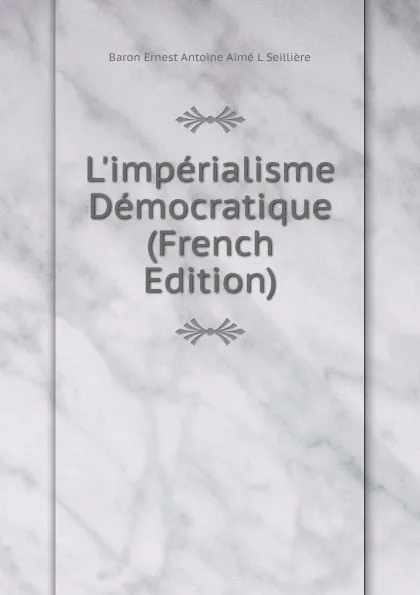 Baron Ernest Antoine Aimé L Seillière

L'impérialisme Démocratique (French Edition)